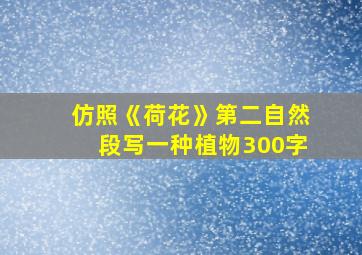 仿照《荷花》第二自然段写一种植物300字